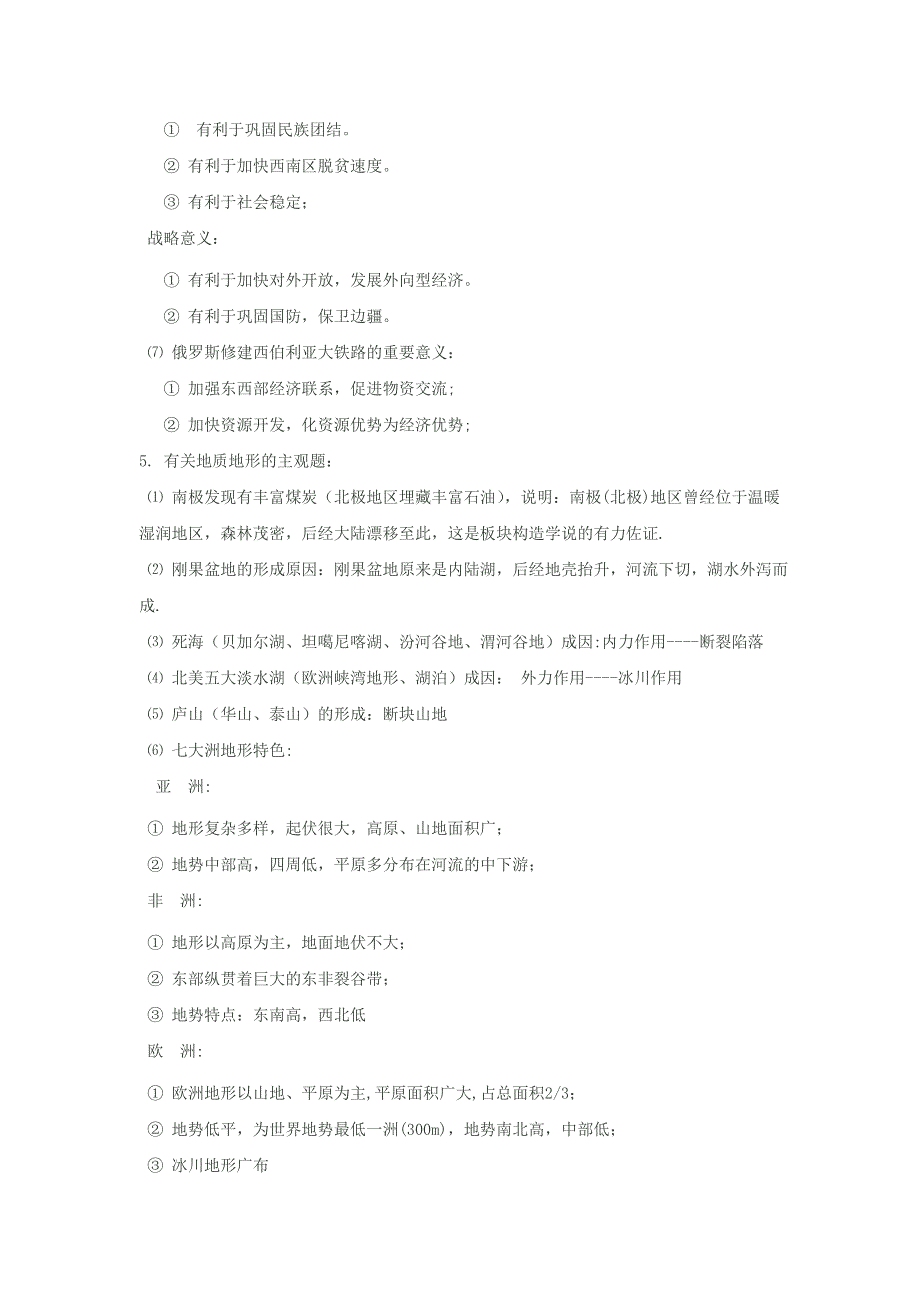 ① 有利于巩固民族团结。

② 有利于加快西南区脱贫速度。

③ 有利于社会稳定；

战略意义：

① 有利于加快对外开放，发展外向型经济。

② 有利于巩固国防，保卫边疆。

⑺ 俄罗斯修建西伯利亚大铁路的重要意义：

① 加强东西部经济联系，促进物资交流；

② 加快资源开发，化资源优势为经济优势；

5. 有关地质地形的主观题：

⑴ 南极发现有丰富煤炭（北极地区埋藏丰富石油），说明：南极(北极)地区曾经位于温暖湿润地区，森林茂密，后经大陆漂移至此，这是板块构造学说的有力佐证.

⑵ 刚果盆地的形成原因：刚果盆地原来是内陆湖，后经地壳抬升，河流下切，湖水外泻而成.

⑶ 死海（贝加尔湖、坦噶尼喀湖、汾河谷地、渭河谷地）成因:内力作用----断裂陷落

⑷ 北美五大淡水湖（欧洲峡湾地形、湖泊）成因： 外力作用----冰川作用

⑸ 庐山（华山、泰山）的形成：断块山地

⑹ 七大洲地形特色:

亚 洲:

① 地形复杂多样，起伏很大，高原、山地面积广；

② 地势中部高，四周低，平原多分布在河流的中下游；

非 洲:

① 地形以高原为主，地面地伏不大；

② 东部纵贯着巨大的东非裂谷带；

③ 地势特点：东南高，西北低

欧 洲:

① 欧洲地形以山地、平原为主,平原面积广大,占总面积2/3；

② 地势低平，为世界地势最低一洲(300m)，地势南北高，中部低；

③ 冰川地形广布